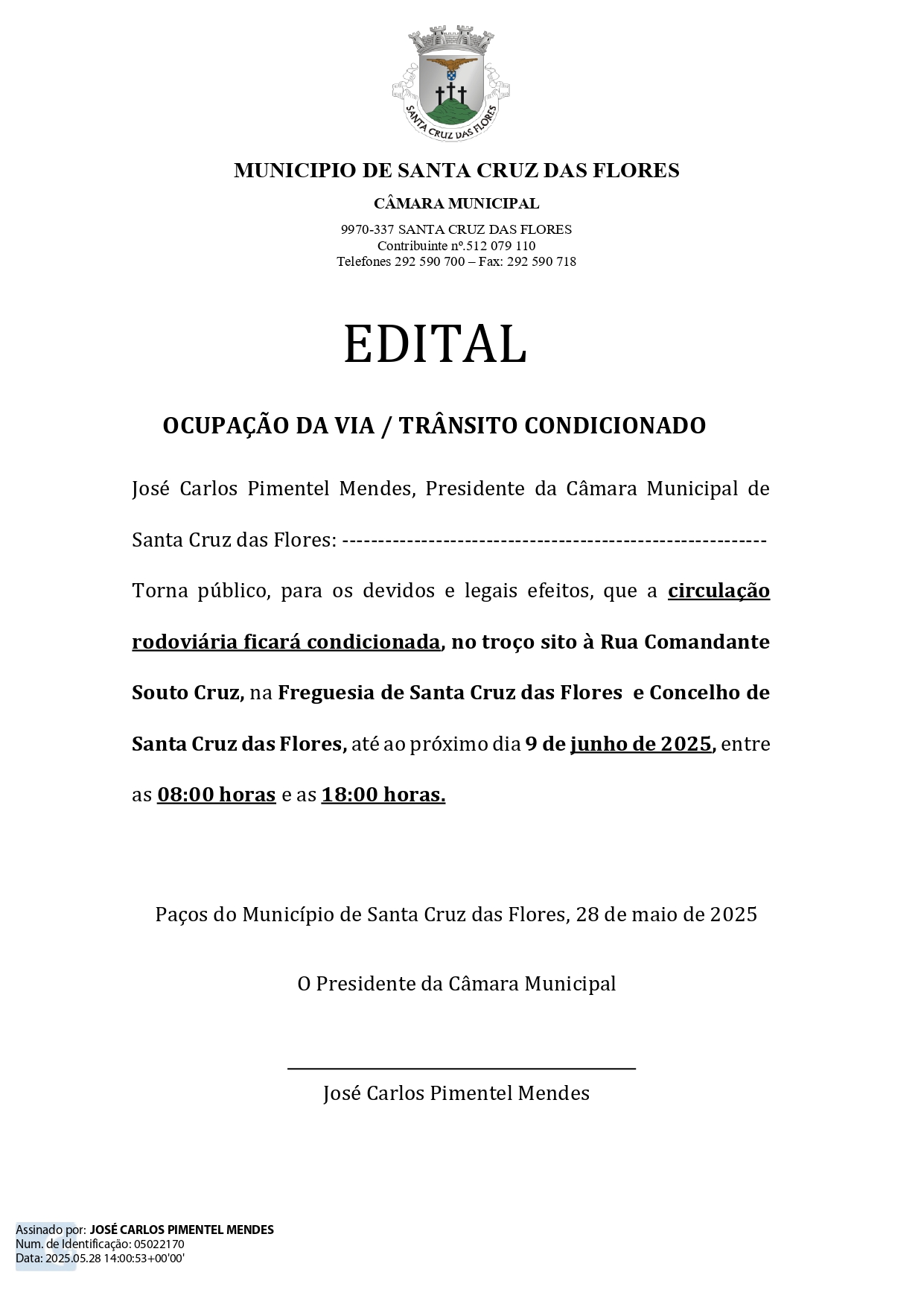 SANTA CRUZ DAS FLORES

MUNICIPIO DE SANTA CRUZ DAS FLORES

CÂMARA MUNICIPAL

9970-337 SANTA CRUZ DAS FLORES
Contribuinte nº.512 079 110
Telefones 292 590 700 – Fax: 292 590 718

EDITAL

OCUPAÇÃO DA VIA / TRÂNSITO CONDICIONADO

José Carlos Pimentel Mendes, Presidente da Câmara Municipal de Santa Cruz das Flores: ------------------------------------------------------------

Torna público, para os devidos e legais efeitos, que a circulação rodoviária ficará condicionada, no troço sito à Rua Comandante Souto Cruz, na Freguesia de Santa Cruz das Flores e Concelho de Santa Cruz das Flores, até ao próximo dia 9 de junho de 2025, entre as 08:00 horas e as 18:00 horas.

Paços do Município de Santa Cruz das Flores, 28 de maio de 2025

O Presidente da Câmara Municipal

José Carlos Pimentel Mendes

Assinado por: JOSÉ CARLOS PIMENTEL MENDES
Num. de Identificação: 05022170
Data: 2025.05.28 14:00:53+00'00'